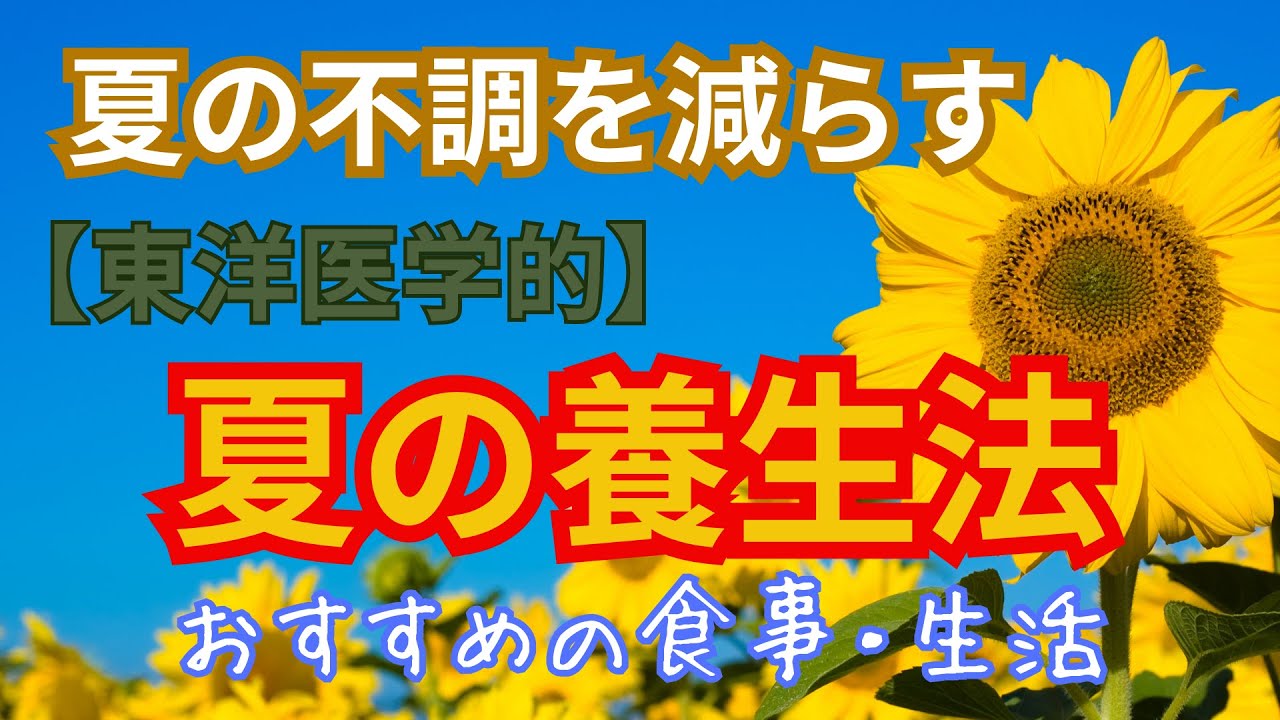 夏の不調を減らす

【東洋医学的】

夏の養生法

おすすめの食事・生活